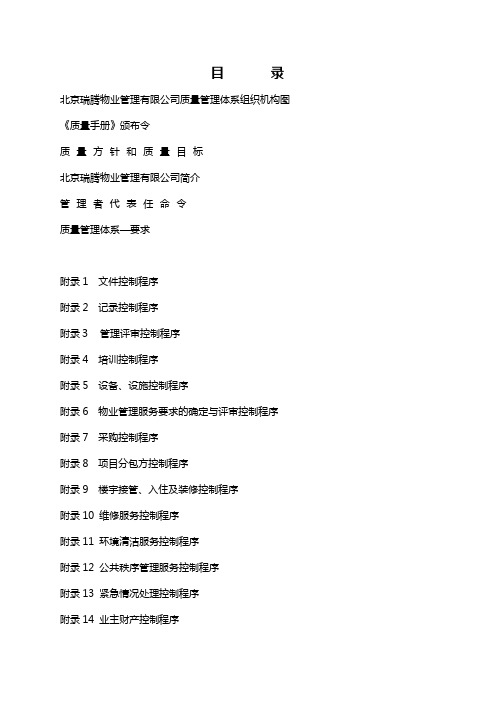 目　　录

北京瑞腾物业管理有限公司质量管理体系组织机构图

《质量手册》颁布令

质 量 方 针 和 质 量 目 标

北京瑞腾物业管理有限公司简介

管 理 者 代 表 任 命 令

质量管理体系—要求

附录 1　文件控制程序

附录 2　记录控制程序

附录 3　管理评审控制程序

附录 4　培训控制程序

附录 5　设备、设施控制程序

附录 6　物业管理服务要求的确定与评审控制程序

附录 7　采购控制程序

附录 8　项目分包方控制程序

附录 9　楼宇接管、入住及装修控制程序

附录 10 维修服务控制程序

附录 11 环境清洁服务控制程序

附录 12 公共秩序管理服务控制程序

附录 13 紧急情况处理控制程序

附录 14 业主财产控制程序